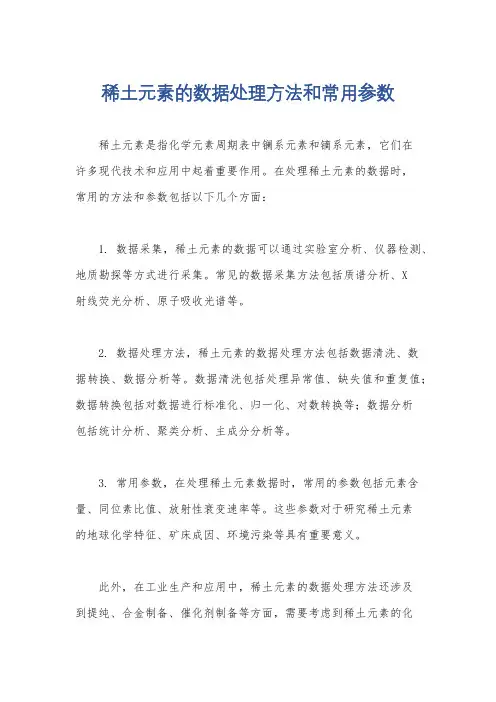 稀土元素的数据处理方法和常用参数

稀土元素是指化学元素周期表中镧系元素和锕系元素，它们在许多现代技术和应用中起着重要作用。在处理稀土元素的数据时，常用的方法和参数包括以下几个方面：

1. 数据采集，稀土元素的数据可以通过实验室分析、仪器检测、地质勘探等方式进行采集。常见的数据采集方法包括质谱分析、X射线荧光分析、原子吸收光谱等。

2. 数据处理方法，稀土元素的数据处理方法包括数据清洗、数据转换、数据分析等。数据清洗包括处理异常值、缺失值和重复值；数据转换包括对数据进行标准化、归一化、对数转换等；数据分析包括统计分析、聚类分析、主成分分析等。

3. 常用参数，在处理稀土元素数据时，常用的参数包括元素含量、同位素比值、放射性衰变速率等。这些参数对于研究稀土元素的地球化学特征、矿床成因、环境污染等具有重要意义。

此外，在工业生产和应用中，稀土元素的数据处理方法还涉及到提纯、合金制备、催化剂制备等方面，需要考虑到稀土元素的化